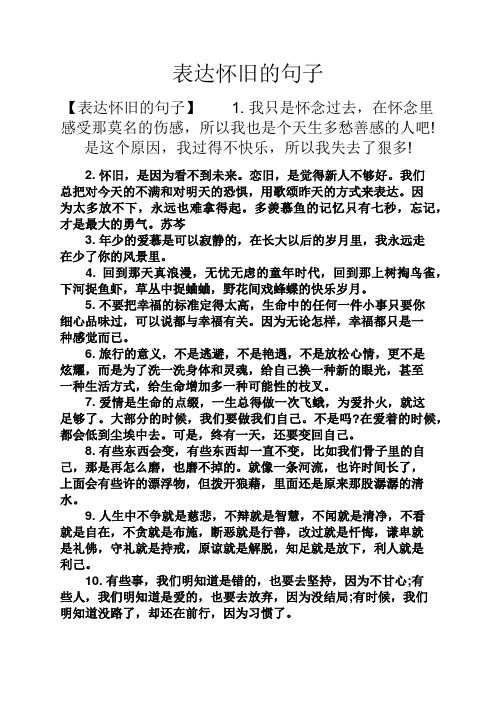 表达怀旧的句子

【表达怀旧的句子】 1. 我只是怀念过去，在怀念里感受那莫名的伤感，所以我也是个天生多愁善感的人吧! 是这个原因，我过得不快乐，所以我失去了狠多!

2. 怀旧，是因为看不到未来。恋旧，是觉得新人不够好。我们总把对今天的不满和对明天的恐惧，用歌颂昨天的方式来表达。因为太多放不下，永远也难拿得起。多羡慕鱼的记忆只有七秒，忘记，才是最大的勇气。苏芩

3. 年少的爱慕是可以寂静的，在长大以后的岁月里，我永远走在少了你的风景里。

4. 回到那天真浪漫，无忧无虑的童年时代，回到那上树掏鸟雀，下河捉鱼虾，草丛中捉蛐蛐，野花间戏蜂蝶的快乐岁月。

5. 不要把幸福的标准定得太高，生命中的任何一件小事只要你细心品味过，可以说都与幸福有关。因为无论怎样，幸福都只是一种感觉而已。

6. 旅行的意义，不是逃避，不是艳遇，不是放松心情，更不是炫耀，而是为了洗一洗身体和灵魂，给自己换一种新的眼光，甚至一种生活方式，给生命增加多一种可能性的枝叉。

7. 爱情是生命的点缀，一生总得做一次飞蛾，为爱扑火，就这足够了。大部分的时候，我们要做我们自己。不是吗?在爱着的时候，都会低到尘埃中去。可是，终有一天，还要变回自己。

8. 有些东西会变，有些东西却一直不变，比如我们骨子里的自己，那是再怎么磨，也磨不掉的。就像一条河流，也许时间长了，上面会有些许的漂浮物，但拨开狼藉，里面还是原来那股潺潺的清水。

9. 人生中不争就是慈悲，不辩就是智慧，不闻就是清净，不看就是自在，不贪就是布施，断恶就是行善，改过就是忏悔，谦卑就是礼佛，守礼就是持戒，原谅就是解脱，知足就是放下，利人就是利己。

10. 有些事，我们明知道是错的，也要去坚持，因为不甘心;有些人，我们明知道是爱的，也要去放弃，因为没结局;有时候，我们明知道没路了，却还在前行，因为习惯了。